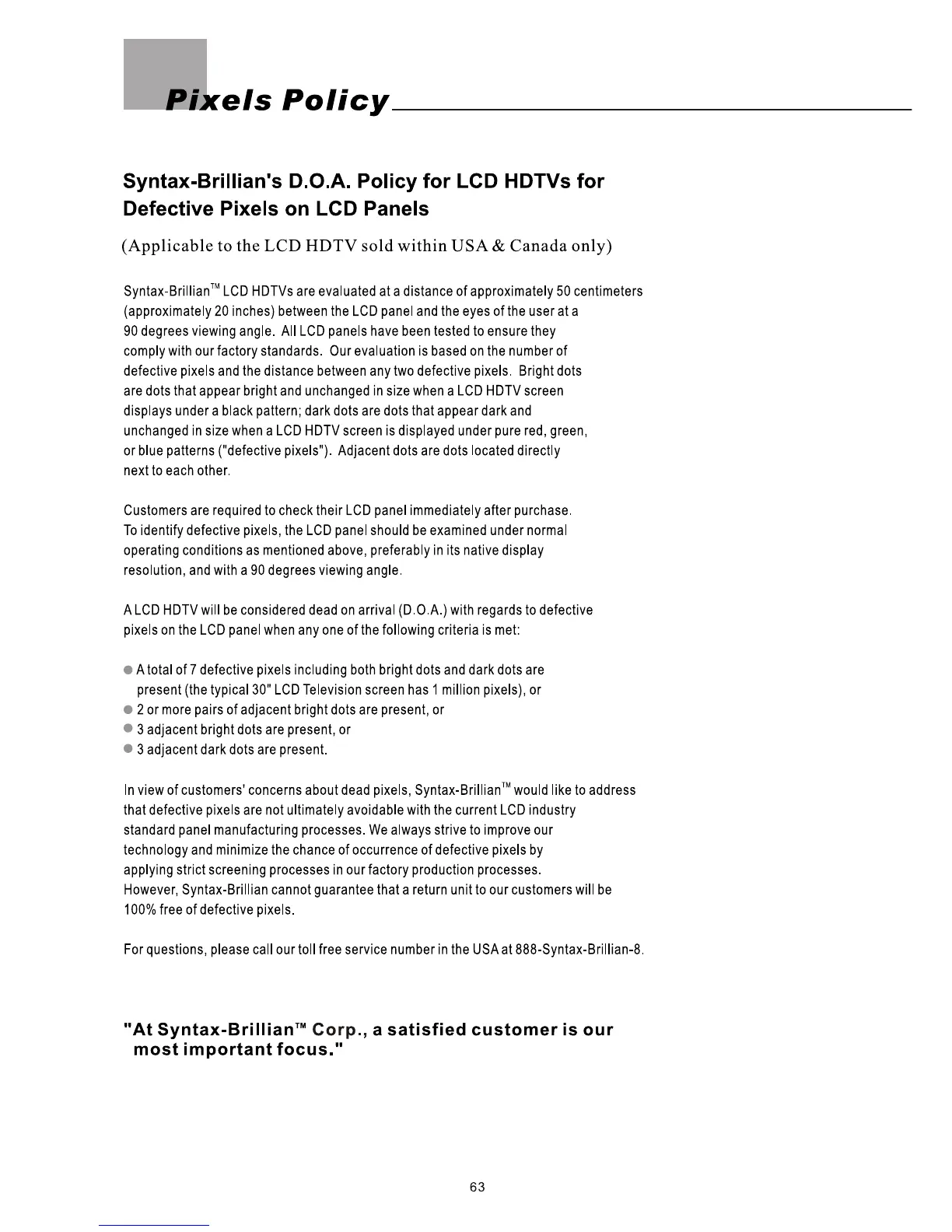 Pixels Policy

Syntax-Brillian's D.O.A. Policy for LCD HDTVs for Defective Pixels on LCD Panels

(Applicable to the LCD HDTV sold within USA & Canada only)

Syntax-Brillian™ LCD HDTVs are evaluated at a distance of approximately 50 centimeters (approximately 20 inches) between the LCD panel and the eyes of the user at a 90 degrees viewing angle. All LCD panels have been tested to ensure they comply with our factory standards. Our evaluation is based on the number of defective pixels and the distance between any two defective pixels. Bright dots are dots that appear bright and unchanged in size when a LCD HDTV screen displays under a black pattern; dark dots are dots that appear dark and unchanged in size when a LCD HDTV screen is displayed under pure red, green, or blue patterns ("defective pixels"). Adjacent dots are dots located directly next to each other.

Customers are required to check their LCD panel immediately after purchase. To identify defective pixels, the LCD panel should be examined under normal operating conditions as mentioned above, preferably in its native display resolution, and with a 90 degrees viewing angle.

A LCD HDTV will be considered dead on arrival (D.O.A.) with regards to defective pixels on the LCD panel when any one of the following criteria is met:

● A total of 7 defective pixels including both bright dots and dark dots are present (the typical 30" LCD Television screen has 1 million pixels), or
● 2 or more pairs of adjacent bright dots are present, or
● 3 adjacent bright dots are present, or
● 3 adjacent dark dots are present.

In view of customers' concerns about dead pixels, Syntax-Brillian™ would like to address that defective pixels are not ultimately avoidable with the current LCD industry standard panel manufacturing processes. We always strive to improve our technology and minimize the chance of occurrence of defective pixels by applying strict screening processes in our factory production processes. However, Syntax-Brillian cannot guarantee that a return unit to our customers will be 100% free of defective pixels.

For questions, please call our toll free service number in the USA at 888-Syntax-Brillian-8.

"At Syntax-Brillian™ Corp., a satisfied customer is our most important focus."

63